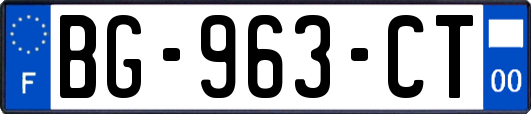 F
BG-963-CT
00